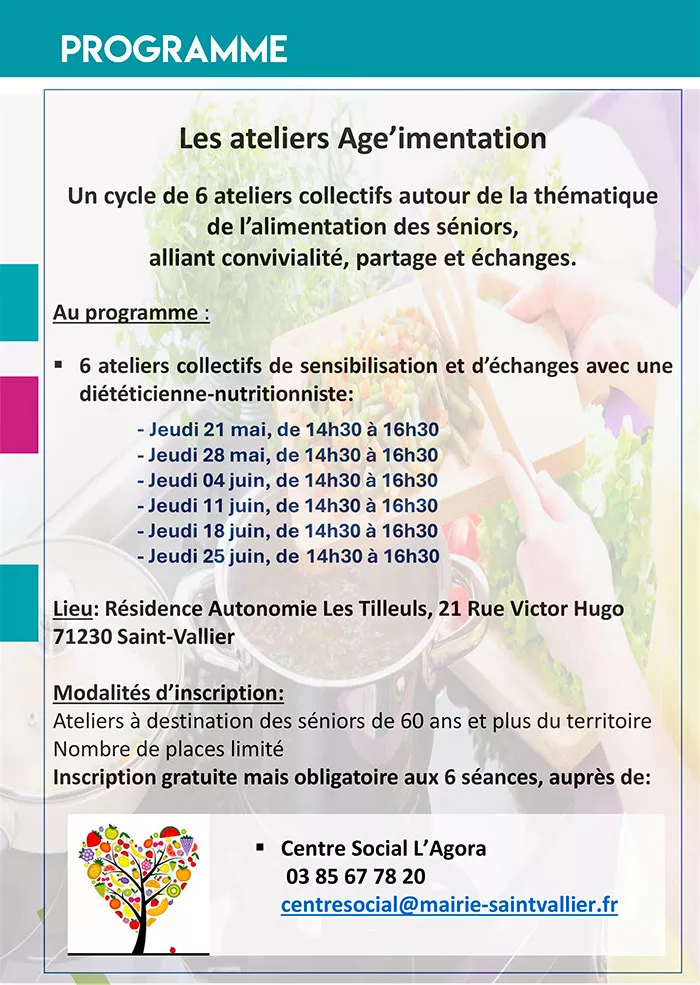 PROGRAMME

Les ateliers Age'imentation

Un cycle de 6 ateliers collectifs autour de la thématique de l'alimentation des séniors, alliant convivialité, partage et échanges.

Au programme :

▪ 6 ateliers collectifs de sensibilisation et d'échanges avec une diététicienne-nutritionniste:

- Jeudi 21 mai, de 14h30 à 16h30
- Jeudi 28 mai, de 14h30 à 16h30
- Jeudi 04 juin, de 14h30 à 16h30
- Jeudi 11 juin, de 14h30 à 16h30
- Jeudi 18 juin, de 14h30 à 16h30
- Jeudi 25 juin, de 14h30 à 16h30

Lieu: Résidence Autonomie Les Tilleuls, 21 Rue Victor Hugo 71230 Saint-Vallier

Modalités d'inscription:
Ateliers à destination des séniors de 60 ans et plus du territoire
Nombre de places limité
Inscription gratuite mais obligatoire aux 6 séances, auprès de:

▪ Centre Social L'Agora
03 85 67 78 20
centresocial@mairie-saintvallier.fr